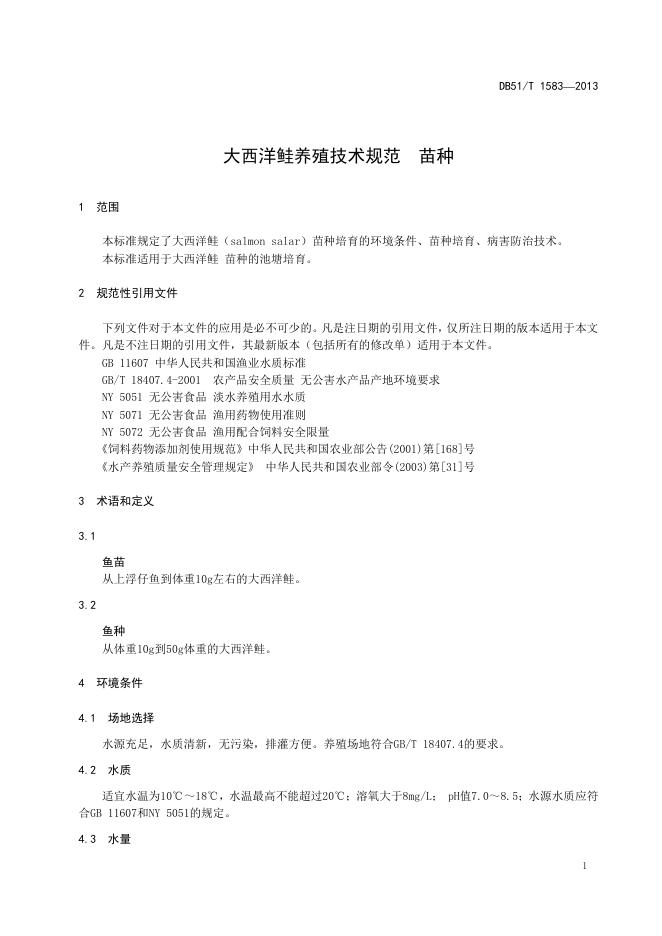 DB51/T 1583—2013

大西洋鲑养殖技术规范　苗种

1　范围

本标准规定了大西洋鲑（salmon salar）苗种培育的环境条件、苗种培育、病害防治技术。
本标准适用于大西洋鲑 苗种的池塘培育。

2　规范性引用文件

下列文件对于本文件的应用是必不可少的。凡是注日期的引用文件，仅所注日期的版本适用于本文件。凡是不注日期的引用文件，其最新版本（包括所有的修改单）适用于本文件。
GB 11607 中华人民共和国渔业水质标准
GB/T 18407.4-2001　农产品安全质量 无公害水产品产地环境要求
NY 5051 无公害食品 淡水养殖用水水质
NY 5071 无公害食品 渔用药物使用准则
NY 5072 无公害食品 渔用配合饲料安全限量
《饲料药物添加剂使用规范》中华人民共和国农业部公告(2001)第[168]号
《水产养殖质量安全管理规定》 中华人民共和国农业部令(2003)第[31]号

3　术语和定义

3.1

鱼苗
从上浮仔鱼到体重10g左右的大西洋鲑。

3.2

鱼种
从体重10g到50g体重的大西洋鲑。

4　环境条件

4.1　场地选择

水源充足，水质清新，无污染，排灌方便。养殖场地符合GB/T 18407.4的要求。

4.2　水质

适宜水温为10℃～18℃，水温最高不能超过20℃；溶氧大于8mg/L； pH值7.0～8.5；水源水质应符合GB 11607和NY 5051的规定。

4.3　水量

1